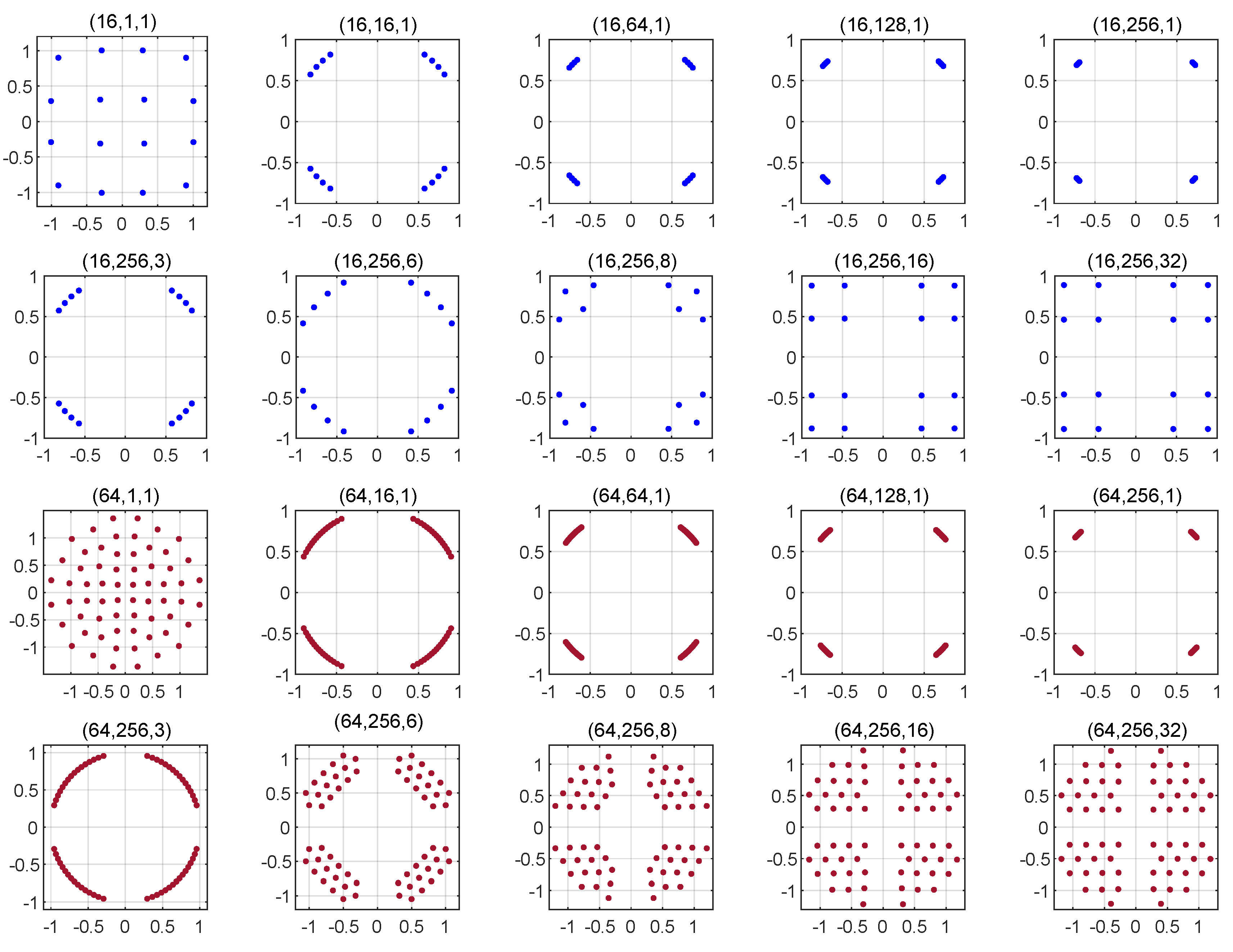 (16,1,1)
1
0.5
0
-0.5
-1
-1 -0.5 0 0.5 1

(16,16,1)
1
0.5
0
-0.5
-1
-1 -0.5 0 0.5 1

(16,64,1)
1
0.5
0
-0.5
-1
-1 -0.5 0 0.5 1

(16,128,1)
1
0.5
0
-0.5
-1
-1 -0.5 0 0.5 1

(16,256,1)
1
0.5
0
-0.5
-1
-1 -0.5 0 0.5 1

(16,256,3)
1
0.5
0
-0.5
-1
-1 -0.5 0 0.5 1

(16,256,6)
1
0.5
0
-0.5
-1
-1 -0.5 0 0.5 1

(16,256,8)
1
0.5
0
-0.5
-1
-1 -0.5 0 0.5 1

(16,256,16)
1
0.5
0
-0.5
-1
-1 -0.5 0 0.5 1

(16,256,32)
1
0.5
0
-0.5
-1
-1 -0.5 0 0.5 1

(64,1,1)
1
0.5
0
-0.5
-1
-1 -0.5 0 0.5 1

(64,16,1)
1
0.5
0
-0.5
-1
-1 -0.5 0 0.5 1

(64,64,1)
1
0.5
0
-0.5
-1
-1 -0.5 0 0.5 1

(64,128,1)
1
0.5
0
-0.5
-1
-1 -0.5 0 0.5 1

(64,256,1)
1
0.5
0
-0.5
-1
-1 -0.5 0 0.5 1

(64,256,3)
1
0.5
0
-0.5
-1
-1 -0.5 0 0.5 1

(64,256,6)
1
0.5
0
-0.5
-1
-1 -0.5 0 0.5 1

(64,256,8)
1
0.5
0
-0.5
-1
-1 -0.5 0 0.5 1

(64,256,16)
1
0.5
0
-0.5
-1
-1 -0.5 0 0.5 1

(64,256,32)
1
0.5
0
-0.5
-1
-1 -0.5 0 0.5 1